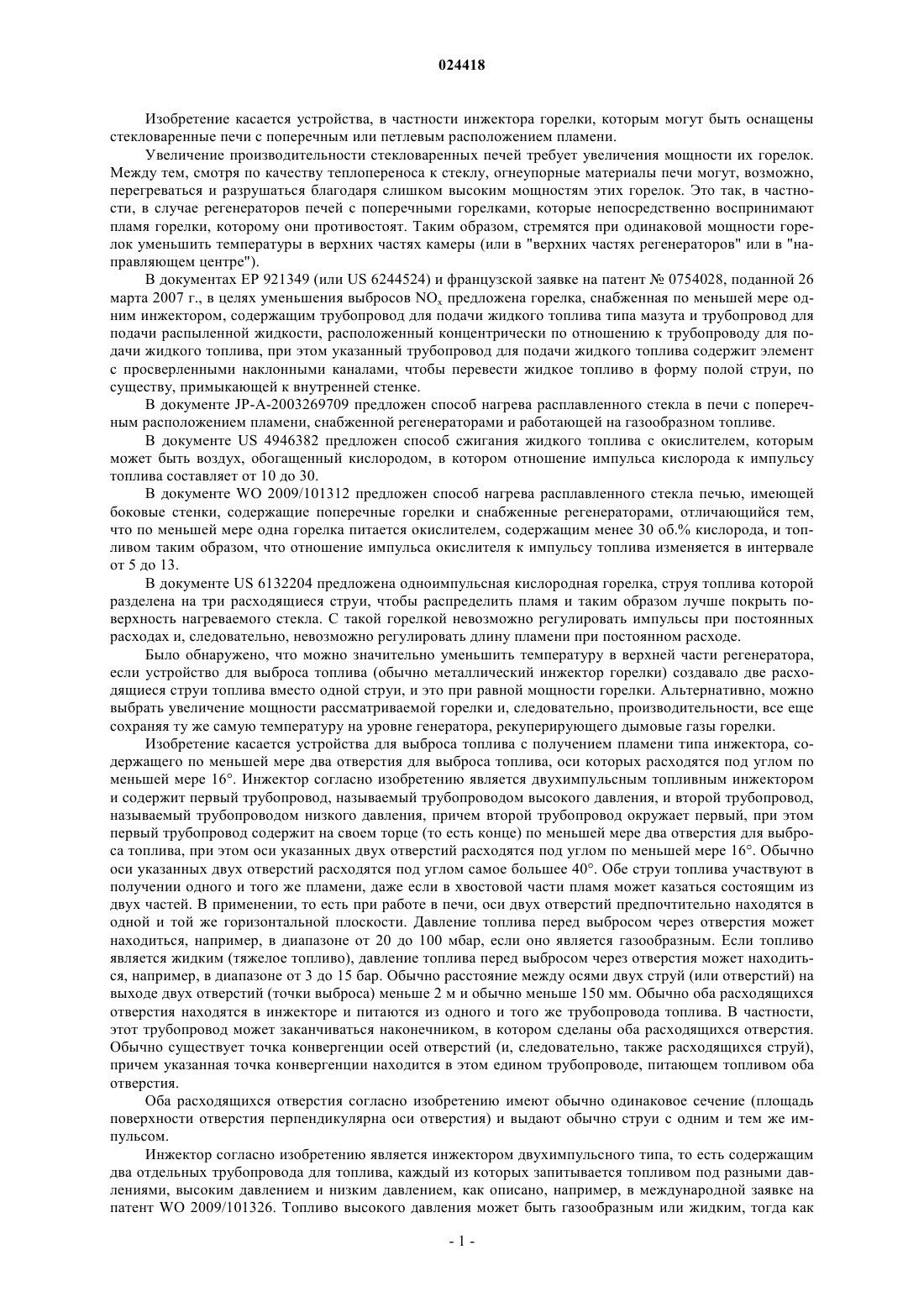 024418

Изобретение касается устройства, в частности инжектора горелки, которым могут быть оснащены стекловаренные печи с поперечным или петлевым расположением пламени.

Увеличение производительности стекловаренных печей требует увеличения мощности их горелок. Между тем, смотря по качеству теплопереноса к стеклу, огнеупорные материалы печи могут, возможно, перегреваться и разрушаться благодаря слишком высоким мощностям этих горелок. Это так, в частности, в случае регенераторов печей с поперечными горелками, которые непосредственно воспринимают пламя горелки, которому они противостоят. Таким образом, стремятся при одинаковой мощности горелок уменьшить температуры в верхних частях камеры (или в "верхних частях регенераторов" или в "направляющем центре").

В документах EP 921349 (или US 6244524) и французской заявке на патент № 0754028, поданной 26 марта 2007 г., в целях уменьшения выбросов $NO_x$ предложена горелка, снабженная по меньшей мере одним инжектором, содержащим трубопровод для подачи жидкого топлива типа мазута и трубопровод для подачи распыленной жидкости, расположенный концентрически по отношению к трубопроводу для подачи жидкого топлива, при этом указанный трубопровод для подачи жидкого топлива содержит элемент с просверленными наклонными каналами, чтобы перевести жидкое топливо в форму полой струи, по существу, примыкающей к внутренней стенке.

В документе JP-A-2003269709 предложен способ нагрева расплавленного стекла в печи с поперечным расположением пламени, снабженной регенераторами и работающей на газообразном топливе.

В документе US 4946382 предложен способ сжигания жидкого топлива с окислителем, которым может быть воздух, обогащенный кислородом, в котором отношение импульса кислорода к импульсу топлива составляет от 10 до 30.

В документе WO 2009/101312 предложен способ нагрева расплавленного стекла печью, имеющей боковые стенки, содержащие поперечные горелки и снабженные регенераторами, отличающийся тем, что по меньшей мере одна горелка питается окислителем, содержащим менее 30 об.% кислорода, и топливом таким образом, что отношение импульса окислителя к импульсу топлива изменяется в интервале от 5 до 13.

В документе US 6132204 предложена одноимпульсная кислородная горелка, струя топлива которой разделена на три расходящиеся струи, чтобы распределить пламя и таким образом лучше покрыть поверхность нагреваемого стекла. С такой горелкой невозможно регулировать импульсы при постоянных расходах и, следовательно, невозможно регулировать длину пламени при постоянном расходе.

Было обнаружено, что можно значительно уменьшить температуру в верхней части регенератора, если устройство для выброса топлива (обычно металлический инжектор горелки) создавало две расходящиеся струи топлива вместо одной струи, и это при равной мощности горелки. Альтернативно, можно выбрать увеличение мощности рассматриваемой горелки и, следовательно, производительности, все еще сохраняя ту же самую температуру на уровне генератора, рекуперирующего дымовые газы горелки.

Изобретение касается устройства для выброса топлива с получением пламени типа инжектора, содержащего по меньшей мере два отверстия для выброса топлива, оси которых расходятся под углом по меньшей мере 16°. Инжектор согласно изобретению является двухимпульсным топливным инжектором и содержит первый трубопровод, называемый трубопроводом высокого давления, и второй трубопровод, называемый трубопроводом низкого давления, причем второй трубопровод окружает первый, при этом первый трубопровод содержит на своем торце (то есть конце) по меньшей мере два отверстия для выброса топлива, при этом оси указанных двух отверстий расходятся под углом по меньшей мере 16°. Обычно оси указанных двух отверстий расходятся под углом самое большее 40°. Обе струи топлива участвуют в получении одного и того же пламени, даже если в хвостовой части пламя может казаться состоящим из двух частей. В применении, то есть при работе в печи, оси двух отверстий предпочтительно находятся в одной и той же горизонтальной плоскости. Давление топлива перед выбросом через отверстия может находиться, например, в диапазоне от 20 до 100 мбар, если оно является газообразным. Если топливо является жидким (тяжелое топливо), давление топлива перед выбросом через отверстия может находиться, например, в диапазоне от 3 до 15 бар. Обычно расстояние между осями двух струй (или отверстий) на выходе двух отверстий (точки выброса) меньше 2 м и обычно меньше 150 мм. Обычно оба расходящихся отверстия находятся в инжекторе и питаются из одного и того же трубопровода топлива. В частности, этот трубопровод может заканчиваться наконечником, в котором сделаны оба расходящихся отверстия. Обычно существует точка конвергенции осей отверстий (и, следовательно, также расходящихся струй), причем указанная точка конвергенции находится в этом едином трубопроводе, питающем топливом оба отверстия.

Оба расходящихся отверстия согласно изобретению имеют обычно одинаковое сечение (площадь поверхности отверстия перпендикулярна оси отверстия) и выдают обычно струи с одним и тем же импульсом.

Инжектор согласно изобретению является инжектором двухимпульсного типа, то есть содержащим два отдельных трубопровода для топлива, каждый из которых запитывается топливом под разными давлениями, высоким давлением и низким давлением, как описано, например, в международной заявке на патент WO 2009/101326. Топливо высокого давления может быть газообразным или жидким, тогда как

- 1 -